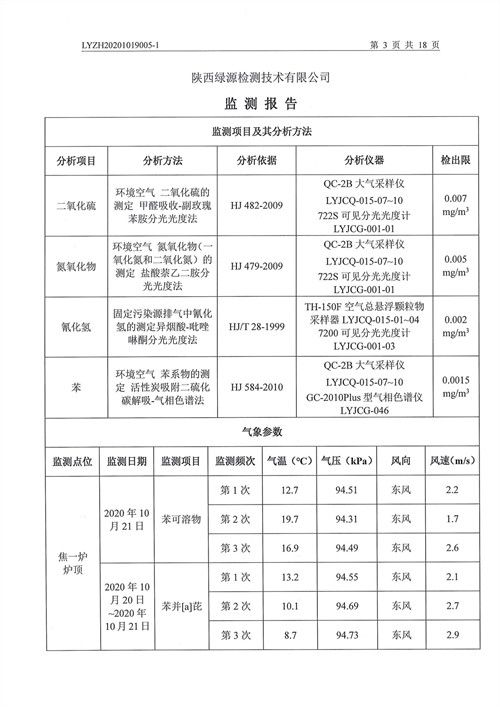 LYZH20201019005-1

第 3 页 共 18 页

陕西绿源检测技术有限公司

监 测 报 告

监测项目及其分析方法

| 分析项目 | 分析方法 | 分析依据 | 分析仪器 | 检出限 |
|---|---|---|---|---|
| 二氧化硫 | 环境空气 二氧化硫的测定 甲醛吸收-副玫瑰苯胺分光光度法 | HJ 482-2009 | QC-2B 大气采样仪 LYJCQ-015-07~10 722S 可见分光光度计 LYJCG-001-01 | 0.007 mg/m$^3$ |
| 氮氧化物 | 环境空气 氮氧化物（一氧化氮和二氧化氮）的测定 盐酸萘乙二胺分光光度法 | HJ 479-2009 | QC-2B 大气采样仪 LYJCQ-015-07~10 722S 可见分光光度计 LYJCG-001-01 | 0.005 mg/m$^3$ |
| 氰化氢 | 固定污染源排气中氰化氢的测定异烟酸-吡唑啉酮分光光度法 | HJ/T 28-1999 | TH-150F 空气总悬浮颗粒物采样器 LYJCQ-015-01~04 7200 可见分光光度计 LYJCG-001-03 | 0.002 mg/m$^3$ |
| 苯 | 环境空气 苯系物的测定 活性炭吸附二硫化碳解吸-气相色谱法 | HJ 584-2010 | QC-2B 大气采样仪 LYJCQ-015-07~10 GC-2010Plus 型气相色谱仪 LYJCG-046 | 0.0015 mg/m$^3$ |

气象参数

| 监测点位 | 监测日期 | 监测项目 | 监测频次 | 气温（°C） | 气压（kPa） | 风向 | 风速（m/s） |
|---|---|---|---|---|---|---|---|
| 焦一炉炉顶 | 2020 年 10 月 21 日 | 苯可溶物 | 第 1 次 | 12.7 | 94.51 | 东风 | 2.2 |
| | | | 第 2 次 | 19.7 | 94.31 | 东风 | 1.7 |
| | | | 第 3 次 | 16.9 | 94.49 | 东风 | 2.6 |
| | 2020 年 10 月 20 日 ~2020 年 10 月 21 日 | 苯并[a]芘 | 第 1 次 | 13.2 | 94.55 | 东风 | 2.1 |
| | | | 第 2 次 | 10.1 | 94.69 | 东风 | 2.7 |
| | | | 第 3 次 | 8.7 | 94.73 | 东风 | 2.9 |